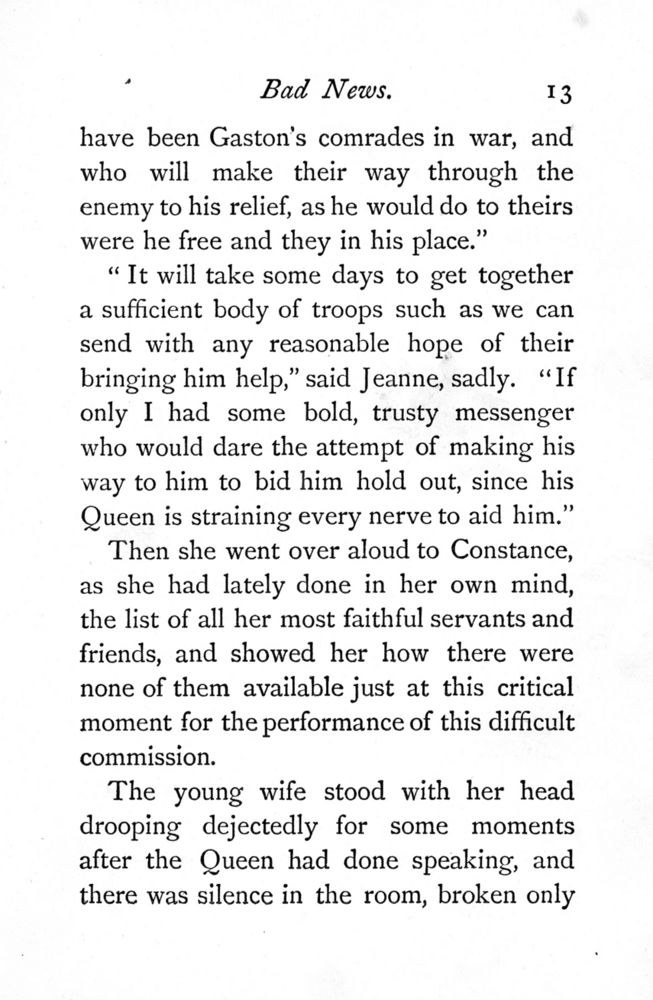 Bad News. 13

have been Gaston's comrades in war, and who will make their way through the enemy to his relief, as he would do to theirs were he free and they in his place."

"It will take some days to get together a sufficient body of troops such as we can send with any reasonable hope of their bringing him help," said Jeanne, sadly. "If only I had some bold, trusty messenger who would dare the attempt of making his way to him to bid him hold out, since his Queen is straining every nerve to aid him."

Then she went over aloud to Constance, as she had lately done in her own mind, the list of all her most faithful servants and friends, and showed her how there were none of them available just at this critical moment for the performance of this difficult commission.

The young wife stood with her head drooping dejectedly for some moments after the Queen had done speaking, and there was silence in the room, broken only